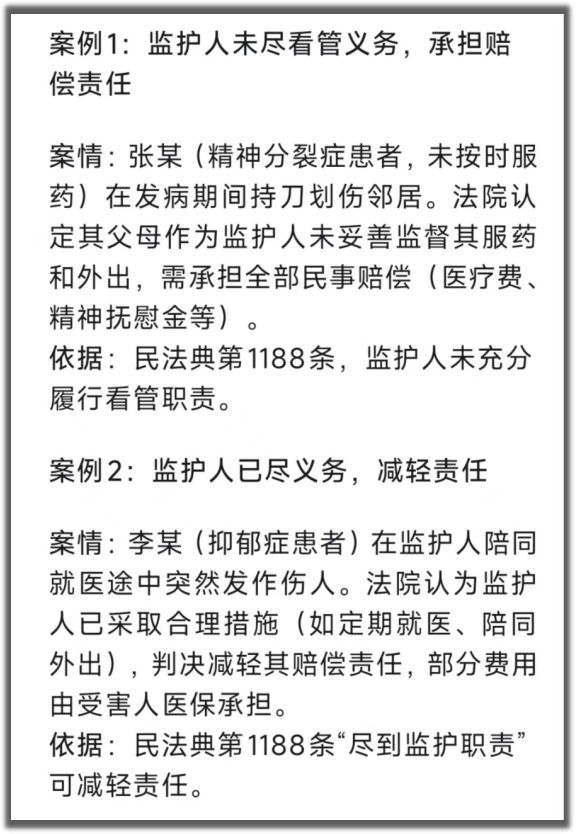 案例1：监护人未尽看管义务，承担赔偿责任

案情：张某（精神分裂症患者，未按时服药）在发病期间持刀划伤邻居。法院认定其父母作为监护人未妥善监督其服药和外出，需承担全部民事赔偿（医疗费、精神抚慰金等）。
依据：民法典第1188条，监护人未充分履行看管职责。

案例2：监护人已尽义务，减轻责任

案情：李某（抑郁症患者）在监护人陪同就医途中突然发作伤人。法院认为监护人已采取合理措施（如定期就医、陪同外出），判决减轻其赔偿责任，部分费用由受害人医保承担。
依据：民法典第1188条“尽到监护职责”可减轻责任。